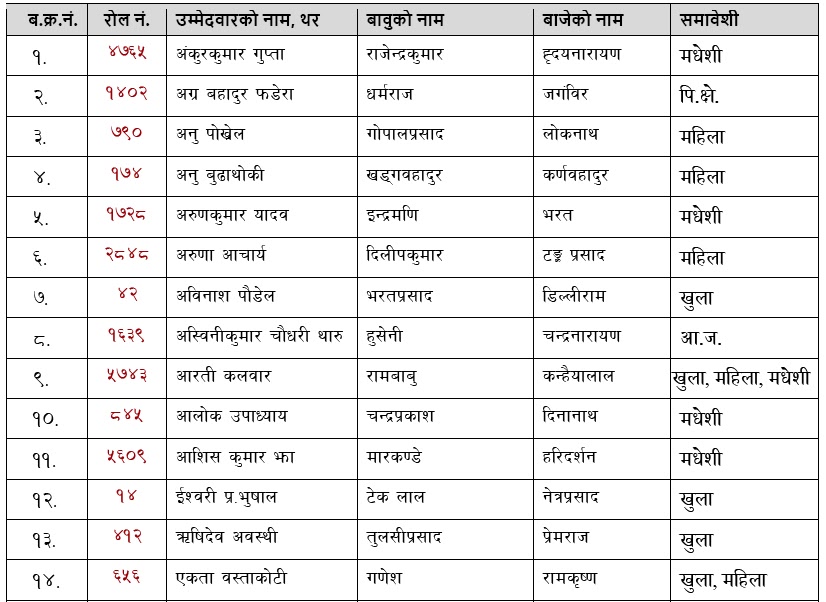 | ब.क्र.नं. | रोल नं. | उम्मेदवारको नाम, थर | बावुको नाम | बाजेको नाम | समावेशी |
|---|---|---|---|---|---|
| १. | ४७६५ | अंकुरकुमार गुप्ता | राजेन्द्रकुमार | हृदयनारायण | मधेशी |
| २. | १४०२ | अग्र बहादुर फडेरा | धर्मराज | जगविर | पि.क्षे. |
| ३. | ७९० | अनु पोखेल | गोपालप्रसाद | लोकनाथ | महिला |
| ४. | १७४ | अनु बुढाथोकी | खड्गवहादुर | कर्णवहादुर | महिला |
| ५. | १७२८ | अरुणकुमार यादव | इन्द्रमणि | भरत | मधेशी |
| ६. | २८४८ | अरुणा आचार्य | दिलीपकुमार | टङ्क प्रसाद | महिला |
| ७. | ४२ | अविनाश पौडेल | भरतप्रसाद | डिल्लीराम | खुला |
| ८. | १६३९ | अस्विनीकुमार चौधरी थारु | हुसेनी | चन्द्रनारायण | आ.ज. |
| ९. | ५७४३ | आरती कलवार | रामबाबु | कन्हैयालाल | खुला, महिला, मधेशी |
| १०. | ८४५ | आलोक उपाध्याय | चन्द्रप्रकाश | दिनानाथ | मधेशी |
| ११. | ५६०९ | आशिस कुमार झा | मारकण्डे | हरिदर्शन | मधेशी |
| १२. | १४ | ईश्वरी प्र.भुषाल | टेक लाल | नेत्रप्रसाद | खुला |
| १३. | ४१२ | ऋषिदेव अवस्थी | तुलसीप्रसाद | प्रेमराज | खुला |
| १४. | ६५६ | एकता वस्ताकोटी | गणेश | रामकृष्ण | खुला, महिला |